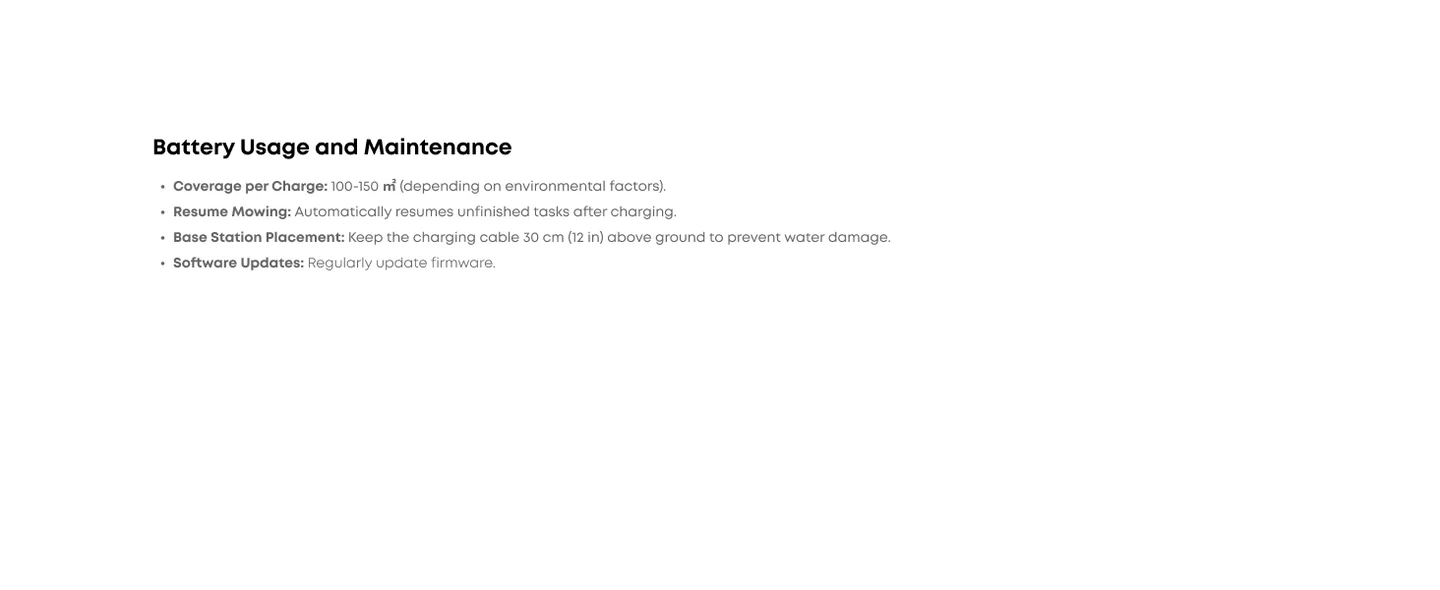 Battery Usage and Maintenance

• Coverage per Charge: 100-150 ㎡ (depending on environmental factors).
• Resume Mowing: Automatically resumes unfinished tasks after charging.
• Base Station Placement: Keep the charging cable 30 cm (12 in) above ground to prevent water damage.
• Software Updates: Regularly update firmware.